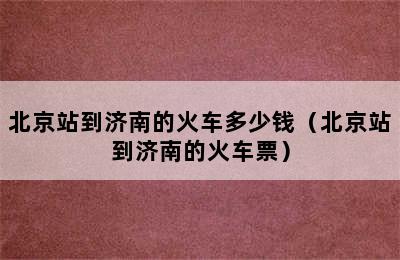 北京站到济南的火车多少钱（北京站到济南的火车票）